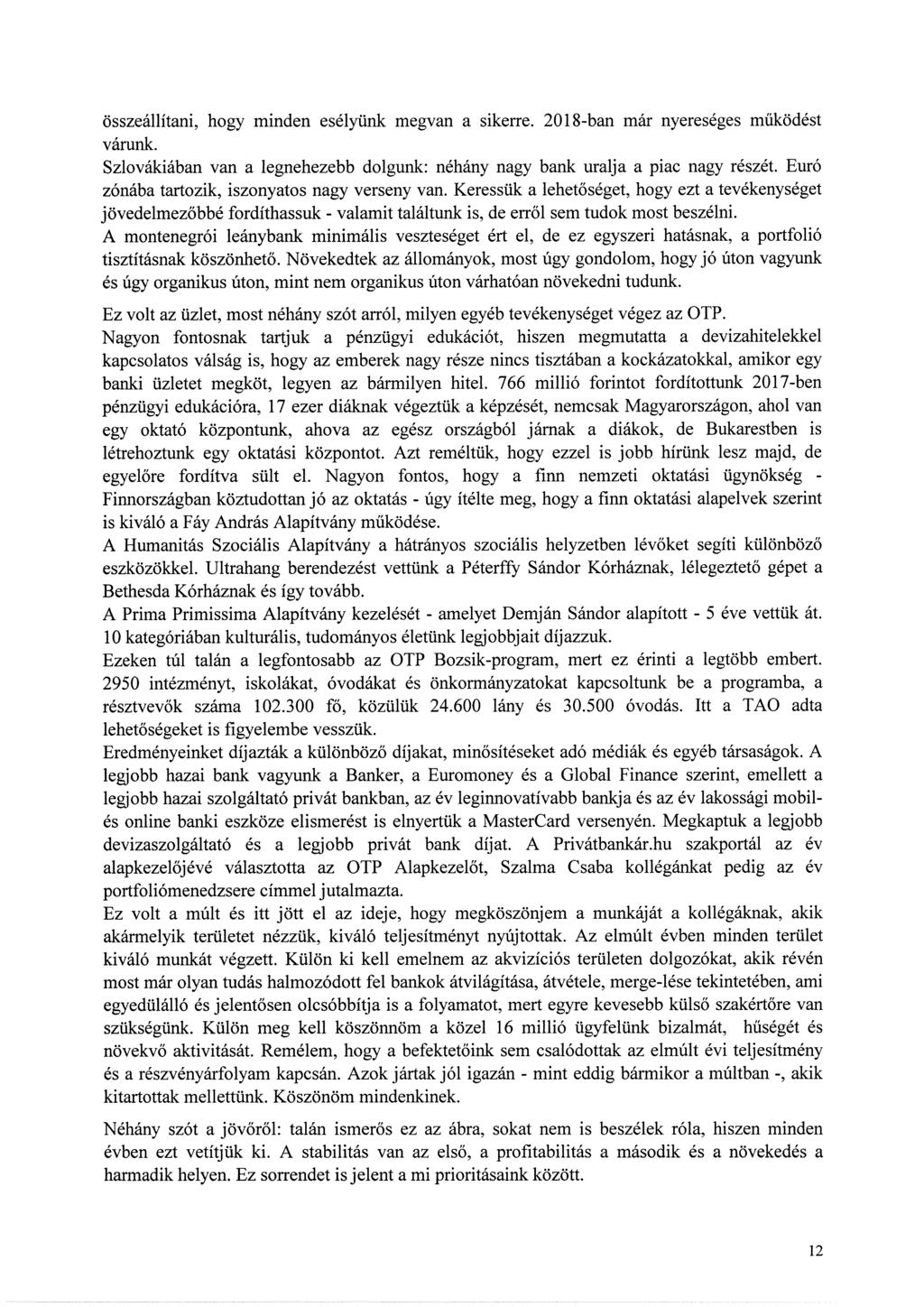 összeállítani, hogy minden esélyünk megvan a sikerre. 2018-ban már nyereséges működést várunk.
Szlovákiában van a legnehezebb dolgunk: néhány nagy bank uralja a piac nagy részét. Euró zónába tartozik, iszonyatos nagy verseny van. Keressük a lehetőséget, hogy ezt a tevékenységet jövedelmezőbbé fordíthassuk - valamit találtunk is, de erről sem tudok most beszélni.
A montenegrói leánybank minimális veszteséget ért el, de ez egyszeri hatásnak, a portfolió tisztításnak köszönhető. Növekedtek az állományok, most úgy gondolom, hogy jó úton vagyunk és úgy organikus úton, mint nem organikus úton várhatóan növekedni tudunk.

Ez volt az üzlet, most néhány szót arról, milyen egyéb tevékenységet végez az OTP.
Nagyon fontosnak tartjuk a pénzügyi edukációt, hiszen megmutatta a devizahitelekkel kapcsolatos válság is, hogy az emberek nagy része nincs tisztában a kockázatokkal, amikor egy banki üzletet megköt, legyen az bármilyen hitel. 766 millió forintot fordítottunk 2017-ben pénzügyi edukációra, 17 ezer diáknak végeztük a képzését, nemcsak Magyarországon, ahol van egy oktató központunk, ahova az egész országból járnak a diákok, de Bukarestben is létrehoztunk egy oktatási központot. Azt reméltük, hogy ezzel is jobb hírünk lesz majd, de egyelőre fordítva sült el. Nagyon fontos, hogy a finn nemzeti oktatási ügynökség - Finnországban köztudottan jó az oktatás - úgy ítélte meg, hogy a finn oktatási alapelvek szerint is kiváló a Fáy András Alapítvány működése.
A Humanitás Szociális Alapítvány a hátrányos szociális helyzetben lévőket segíti különböző eszközökkel. Ultrahang berendezést vettünk a Péterffy Sándor Kórháznak, lélegeztető gépet a Bethesda Kórháznak és így tovább.
A Prima Primissima Alapítvány kezelését - amelyet Demján Sándor alapított - 5 éve vettük át. 10 kategóriában kulturális, tudományos életünk legjobbjait díjazzuk.
Ezeken túl talán a legfontosabb az OTP Bozsik-program, mert ez érinti a legtöbb embert. 2950 intézményt, iskolákat, óvodákat és önkormányzatokat kapcsoltunk be a programba, a résztvevők száma 102.300 fő, közülük 24.600 lány és 30.500 óvodás. Itt a TAO adta lehetőségeket is figyelembe vesszük.
Eredményeinket díjazták a különböző díjakat, minősítéseket adó médiák és egyéb társaságok. A legjobb hazai bank vagyunk a Banker, a Euromoney és a Global Finance szerint, emellett a legjobb hazai szolgáltató privát bankban, az év leginnovatívabb bankja és az év lakossági mobil- és online banki eszköze elismerést is elnyertük a MasterCard versenyén. Megkaptuk a legjobb devizaszolgáltató és a legjobb privát bank díjat. A Privátbankár.hu szakportál az év alapkezelőjévé választotta az OTP Alapkezelőt, Szalma Csaba kollégánkat pedig az év portfoliómenedzsere címmel jutalmazta.
Ez volt a múlt és itt jött el az ideje, hogy megköszönjem a munkáját a kollégáknak, akik akármelyik területet nézzük, kiváló teljesítményt nyújtottak. Az elmúlt évben minden terület kiváló munkát végzett. Külön ki kell emelnem az akvizíciós területen dolgozókat, akik révén most már olyan tudás halmozódott fel bankok átvilágítása, átvétele, merge-lése tekintetében, ami egyedülálló és jelentősen olcsóbbítja is a folyamatot, mert egyre kevesebb külső szakértőre van szükségünk. Külön meg kell köszönnöm a közel 16 millió ügyfelünk bizalmát, hűségét és növekvő aktivitását. Remélem, hogy a befektetőink sem csalódottak az elmúlt évi teljesítmény és a részvényárfolyam kapcsán. Azok jártak jól igazán - mint eddig bármikor a múltban -, akik kitartottak mellettünk. Köszönöm mindenkinek.

Néhány szót a jövőről: talán ismerős ez az ábra, sokat nem is beszélek róla, hiszen minden évben ezt vetítjük ki. A stabilitás van az első, a profitabilitás a második és a növekedés a harmadik helyen. Ez sorrendet is jelent a mi prioritásaink között.

12